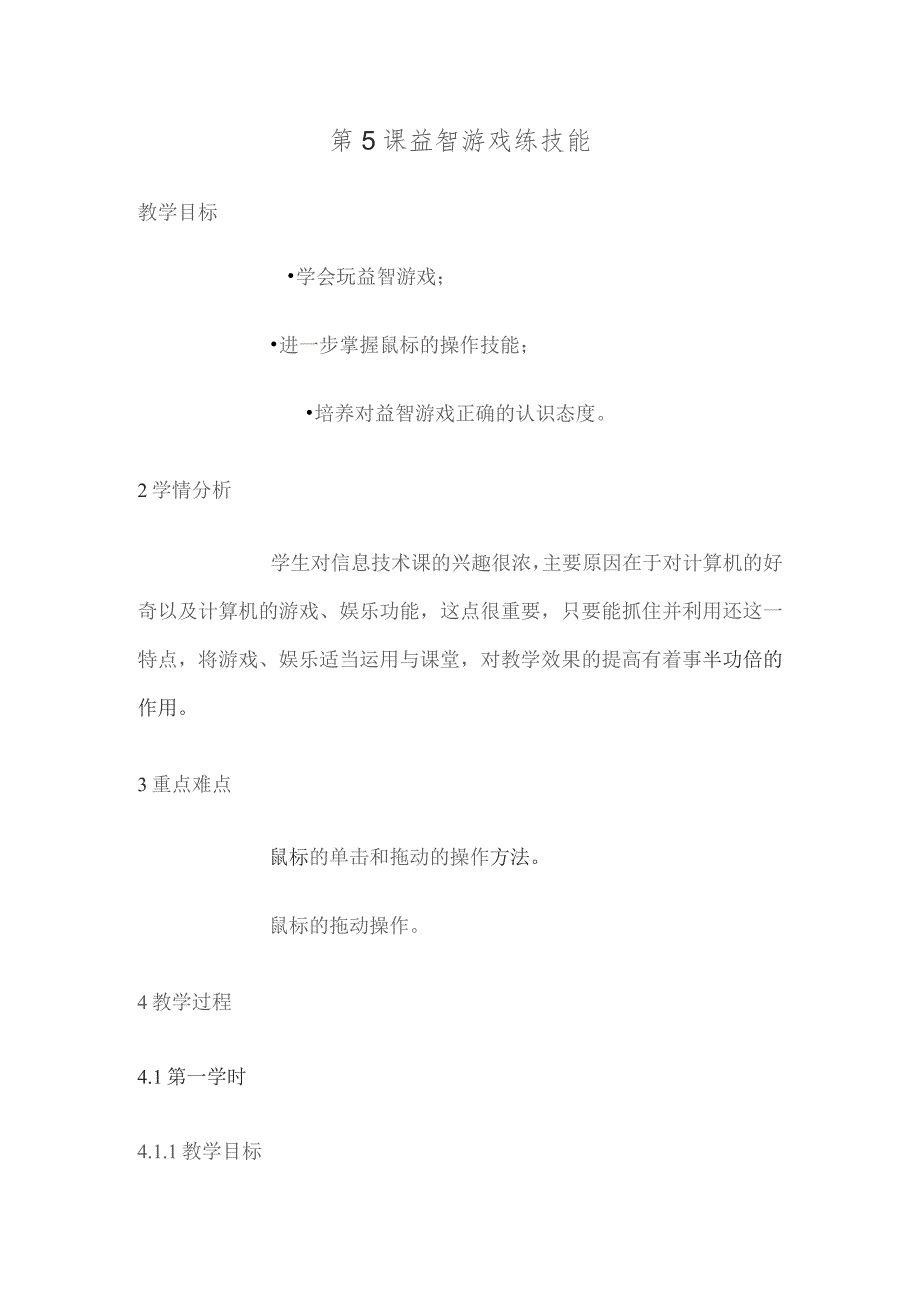 第5课益智游戏练技能

教学目标

•学会玩益智游戏；

•进一步掌握鼠标的操作技能；

•培养对益智游戏正确的认识态度。

2学情分析

学生对信息技术课的兴趣很浓，主要原因在于对计算机的好奇以及计算机的游戏、娱乐功能，这点很重要，只要能抓住并利用还这一特点，将游戏、娱乐适当运用与课堂，对教学效果的提高有着事半功倍的作用。

3重点难点

鼠标的单击和拖动的操作方法。

鼠标的拖动操作。

4教学过程

4.1第一学时

4.1.1教学目标